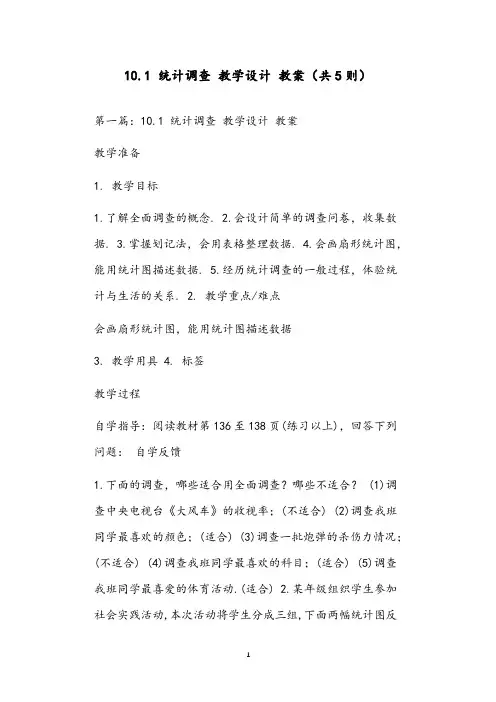 10.1 统计调查 教学设计 教案（共5则）

第一篇：10.1 统计调查 教学设计 教案

教学准备

1. 教学目标

1.了解全面调查的概念. 2.会设计简单的调查问卷，收集数据. 3.掌握划记法，会用表格整理数据. 4.会画扇形统计图，能用统计图描述数据. 5.经历统计调查的一般过程，体验统计与生活的关系. 2. 教学重点/难点

会画扇形统计图，能用统计图描述数据

3. 教学用具 4. 标签

教学过程

自学指导：阅读教材第136至138页(练习以上)，回答下列问题： 自学反馈

1.下面的调查，哪些适合用全面调查？哪些不适合？ (1)调查中央电视台《大风车》的收视率；(不适合) (2)调查我班同学最喜欢的颜色；(适合) (3)调查一批炮弹的杀伤力情况；(不适合) (4)调查我班同学最喜欢的科目；(适合) (5)调查我班同学最喜爱的体育活动.(适合) 2.某年级组织学生参加社会实践活动，本次活动将学生分成三组，下面两幅统计图反

1